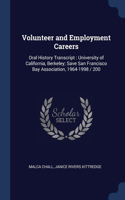 Volunteer and Employment Careers

Oral History Transcript : University of California, Berkeley; Save San Francisco Bay Association, 1964-1998 / 200

Scholar SELECT

MALCA CHALL, JANICE RIVERS KITTREDGE